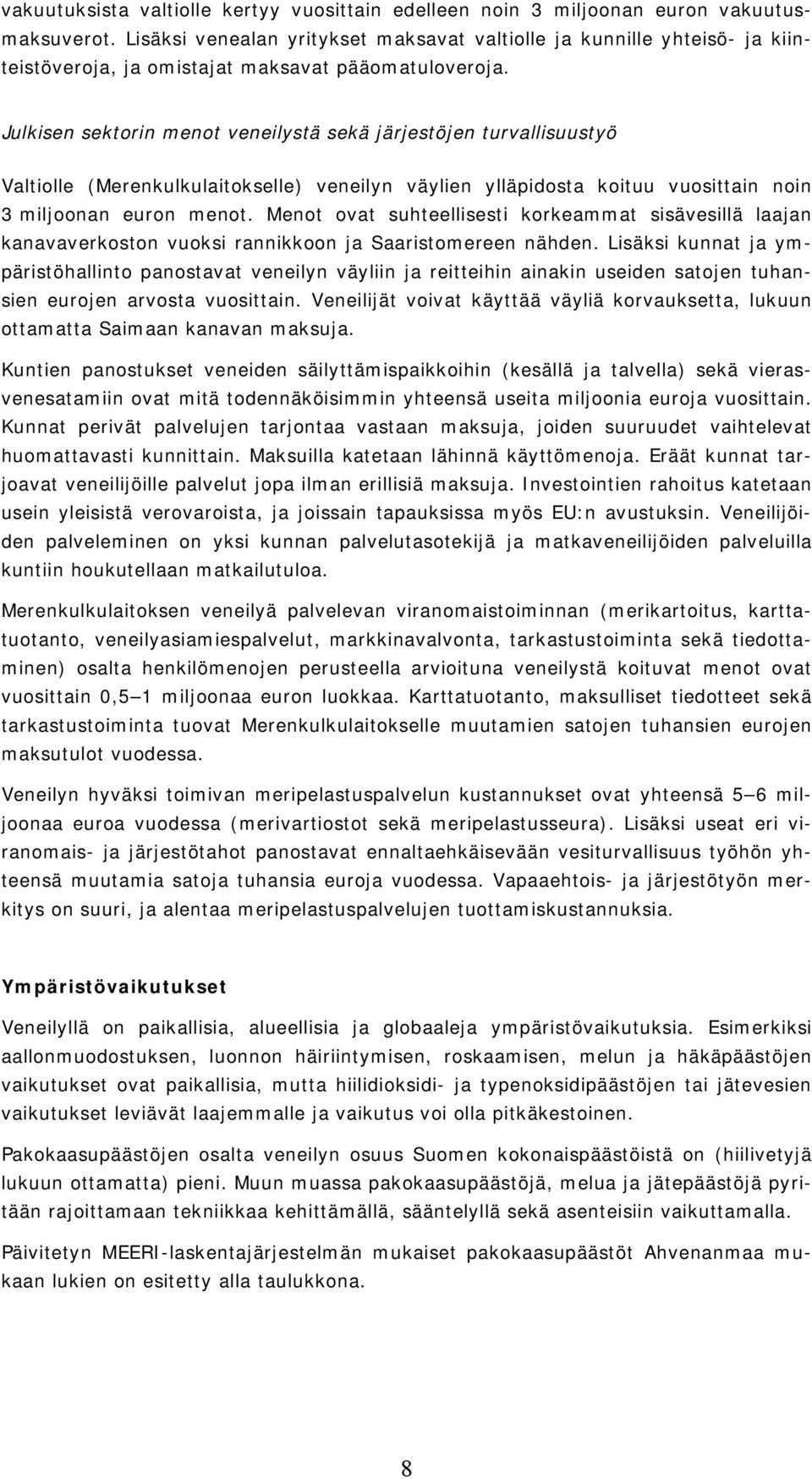 vakuutuksista valtiolle kertyy vuosittain edelleen noin 3 miljoonan euron vakuutusmaksuverot. Lisäksi venealan yritykset maksavat valtiolle ja kunnille yhteisö- ja kiinteistöveroja, ja omistajat maksavat pääomatuloveroja.

Julkisen sektorin menot veneilystä sekä järjestöjen turvallisuustyö

Valtiolle (Merenkulkulaitokselle) veneilyn väylien ylläpidosta koituu vuosittain noin 3 miljoonan euron menot. Menot ovat suhteellisesti korkeammat sisävesillä laajan kanavaverkoston vuoksi rannikkoon ja Saaristomereen nähden. Lisäksi kunnat ja ympäristöhallinto panostavat veneilyn väyliin ja reitteihin ainakin useiden satojen tuhansien eurojen arvosta vuosittain. Veneilijät voivat käyttää väyliä korvauksetta, lukuun ottamatta Saimaan kanavan maksuja.

Kuntien panostukset veneiden säilyttämispaikkoihin (kesällä ja talvella) sekä vierasvenesatamiin ovat mitä todennäköisimmin yhteensä useita miljoonia euroja vuosittain. Kunnat perivät palvelujen tarjontaa vastaan maksuja, joiden suuruudet vaihtelevat huomattavasti kunnittain. Maksuilla katetaan lähinnä käyttömenoja. Eräät kunnat tarjoavat veneilijöille palvelut jopa ilman erillisiä maksuja. Investointien rahoitus katetaan usein yleisistä verovaroista, ja joissain tapauksissa myös EU:n avustuksin. Veneilijöiden palveleminen on yksi kunnan palvelutasotekijä ja matkaveneilijöiden palveluilla kuntiin houkutellaan matkailutuloa.

Merenkulkulaitoksen veneilyä palvelevan viranomaistoiminnan (merikartoitus, karttatuotanto, veneilyasiamiespalvelut, markkinavalvonta, tarkastustoiminta sekä tiedottaminen) osalta henkilömenojen perusteella arvioituna veneilystä koituvat menot ovat vuosittain 0,5—1 miljoonaa euron luokkaa. Karttatuotanto, maksulliset tiedotteet sekä tarkastustoiminta tuovat Merenkulkulaitokselle muutamien satojen tuhansien eurojen maksutulot vuodessa.

Veneilyn hyväksi toimivan meripelastuspalvelun kustannukset ovat yhteensä 5—6 miljoonaa euroa vuodessa (merivartiostot sekä meripelastusseura). Lisäksi useat eri viranomais- ja järjestötahot panostavat ennaltaehkäisevään vesiturvallisuus työhön yhteensä muutamia satoja tuhansia euroja vuodessa. Vapaaehtois- ja järjestötyön merkitys on suuri, ja alentaa meripelastuspalvelujen tuottamiskustannuksia.

Ympäristövaikutukset

Veneilyllä on paikallisia, alueellisia ja globaaleja ympäristövaikutuksia. Esimerkiksi aallonmuodostuksen, luonnon häiriintymisen, roskaamisen, melun ja häkäpäästöjen vaikutukset ovat paikallisia, mutta hiilidioksidi- ja typenoksidipäästöjen tai jätevesien vaikutukset leviävät laajemmalle ja vaikutus voi olla pitkäkestoinen.

Pakokaasupäästöjen osalta veneilyn osuus Suomen kokonaispäästöistä on (hiilivetyjä lukuun ottamatta) pieni. Muun muassa pakokaasupäästöjä, melua ja jätepäästöjä pyritään rajoittamaan tekniikkaa kehittämällä, sääntelyllä sekä asenteisiin vaikuttamalla.

Päivitetyn MEERI-laskentajärjestelmän mukaiset pakokaasupäästöt Ahvenanmaa mukaan lukien on esitetty alla taulukkona.

8